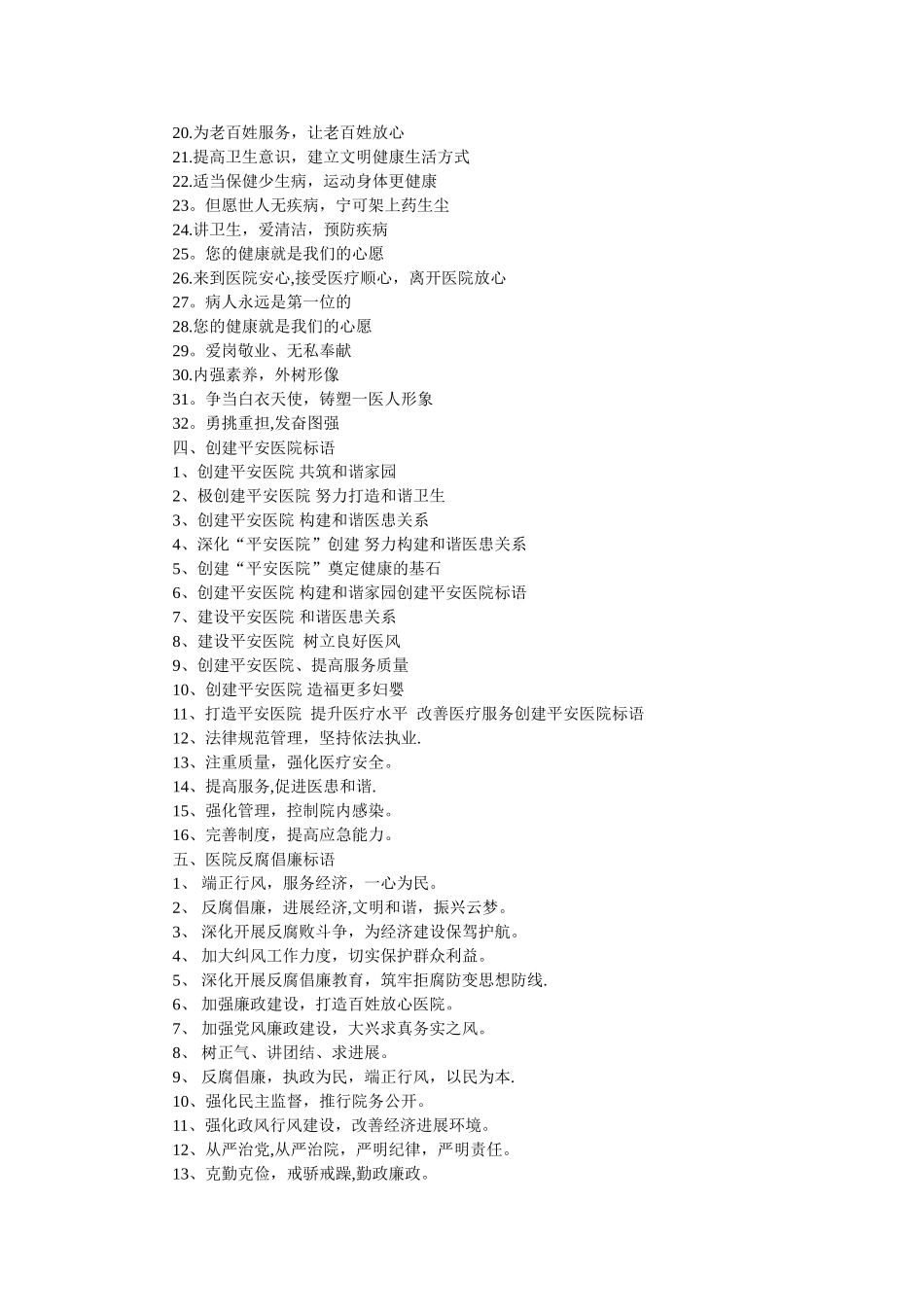 20.为老百姓服务，让老百姓放心
21.提高卫生意识，建立文明健康生活方式
22.适当保健少生病，运动身体更健康
23。但愿世人无疾病，宁可架上药生尘
24.讲卫生，爱清洁，预防疾病
25。您的健康就是我们的心愿
26.来到医院安心,接受医疗顺心，离开医院放心
27。病人永远是第一位的
28.您的健康就是我们的心愿
29。爱岗敬业、无私奉献
30.内强素养，外树形像
31。争当白衣天使，铸塑一医人形象
32。勇挑重担,发奋图强
四、创建平安医院标语
1、创建平安医院 共筑和谐家园
2、极创建平安医院 努力打造和谐卫生
3、创建平安医院 构建和谐医患关系
4、深化“平安医院”创建 努力构建和谐医患关系
5、创建“平安医院”奠定健康的基石
6、创建平安医院 构建和谐家园创建平安医院标语
7、建设平安医院 和谐医患关系
8、建设平安医院 树立良好医风
9、创建平安医院、提高服务质量
10、创建平安医院 造福更多妇婴
11、打造平安医院 提升医疗水平 改善医疗服务创建平安医院标语
12、法律规范管理，坚持依法执业.
13、注重质量，强化医疗安全。
14、提高服务,促进医患和谐.
15、强化管理，控制院内感染。
16、完善制度，提高应急能力。
五、医院反腐倡廉标语
1、 端正行风，服务经济，一心为民。
2、 反腐倡廉，进展经济,文明和谐，振兴云梦。
3、 深化开展反腐败斗争，为经济建设保驾护航。
4、 加大纠风工作力度，切实保护群众利益。
5、 深化开展反腐倡廉教育，筑牢拒腐防变思想防线.
6、 加强廉政建设，打造百姓放心医院。
7、 加强党风廉政建设，大兴求真务实之风。
8、 树正气、讲团结、求进展。
9、 反腐倡廉，执政为民，端正行风，以民为本.
10、强化民主监督，推行院务公开。
11、强化政风行风建设，改善经济进展环境。
12、从严治党,从严治院，严明纪律，严明责任。
13、克勤克俭，戒骄戒躁,勤政廉政。